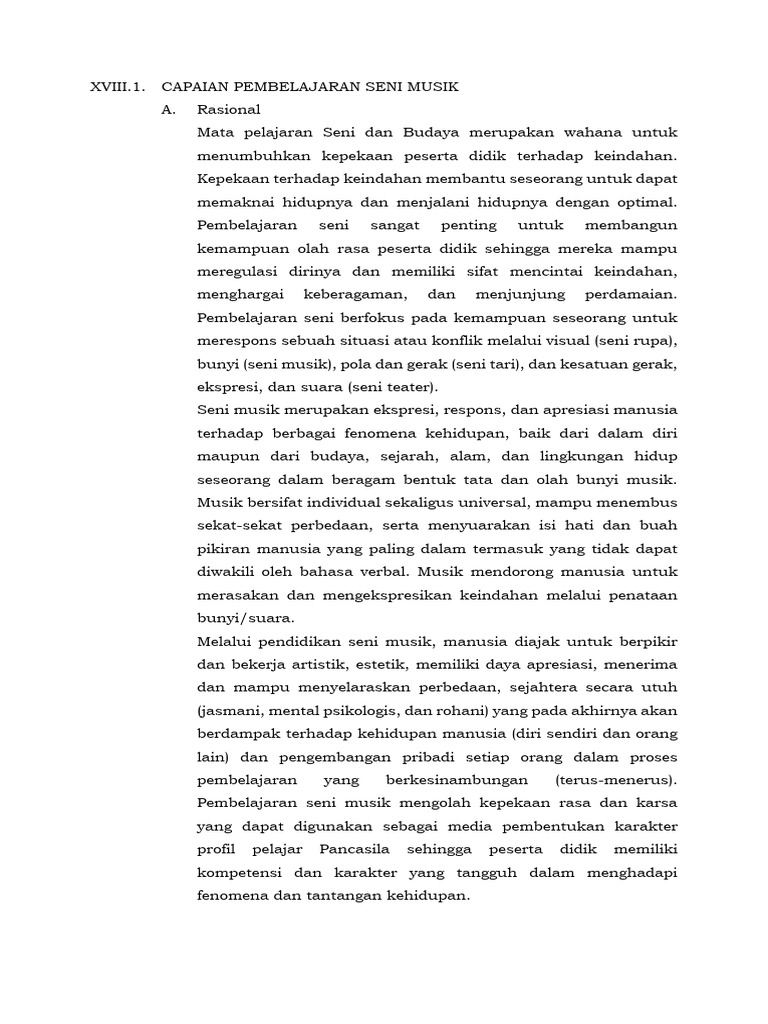 XVIII.1. CAPAIAN PEMBELAJARAN SENI MUSIK

A. Rasional

Mata pelajaran Seni dan Budaya merupakan wahana untuk menumbuhkan kepekaan peserta didik terhadap keindahan. Kepekaan terhadap keindahan membantu seseorang untuk dapat memaknai hidupnya dan menjalani hidupnya dengan optimal. Pembelajaran seni sangat penting untuk membangun kemampuan olah rasa peserta didik sehingga mereka mampu meregulasi dirinya dan memiliki sifat mencintai keindahan, menghargai keberagaman, dan menjunjung perdamaian. Pembelajaran seni berfokus pada kemampuan seseorang untuk merespons sebuah situasi atau konflik melalui visual (seni rupa), bunyi (seni musik), pola dan gerak (seni tari), dan kesatuan gerak, ekspresi, dan suara (seni teater).

Seni musik merupakan ekspresi, respons, dan apresiasi manusia terhadap berbagai fenomena kehidupan, baik dari dalam diri maupun dari budaya, sejarah, alam, dan lingkungan hidup seseorang dalam beragam bentuk tata dan olah bunyi musik. Musik bersifat individual sekaligus universal, mampu menembus sekat-sekat perbedaan, serta menyuarakan isi hati dan buah pikiran manusia yang paling dalam termasuk yang tidak dapat diwakili oleh bahasa verbal. Musik mendorong manusia untuk merasakan dan mengekspresikan keindahan melalui penataan bunyi/suara.

Melalui pendidikan seni musik, manusia diajak untuk berpikir dan bekerja artistik, estetik, memiliki daya apresiasi, menerima dan mampu menyelaraskan perbedaan, sejahtera secara utuh (jasmani, mental psikologis, dan rohani) yang pada akhirnya akan berdampak terhadap kehidupan manusia (diri sendiri dan orang lain) dan pengembangan pribadi setiap orang dalam proses pembelajaran yang berkesinambungan (terus-menerus). Pembelajaran seni musik mengolah kepekaan rasa dan karsa yang dapat digunakan sebagai media pembentukan karakter profil pelajar Pancasila sehingga peserta didik memiliki kompetensi dan karakter yang tangguh dalam menghadapi fenomena dan tantangan kehidupan.